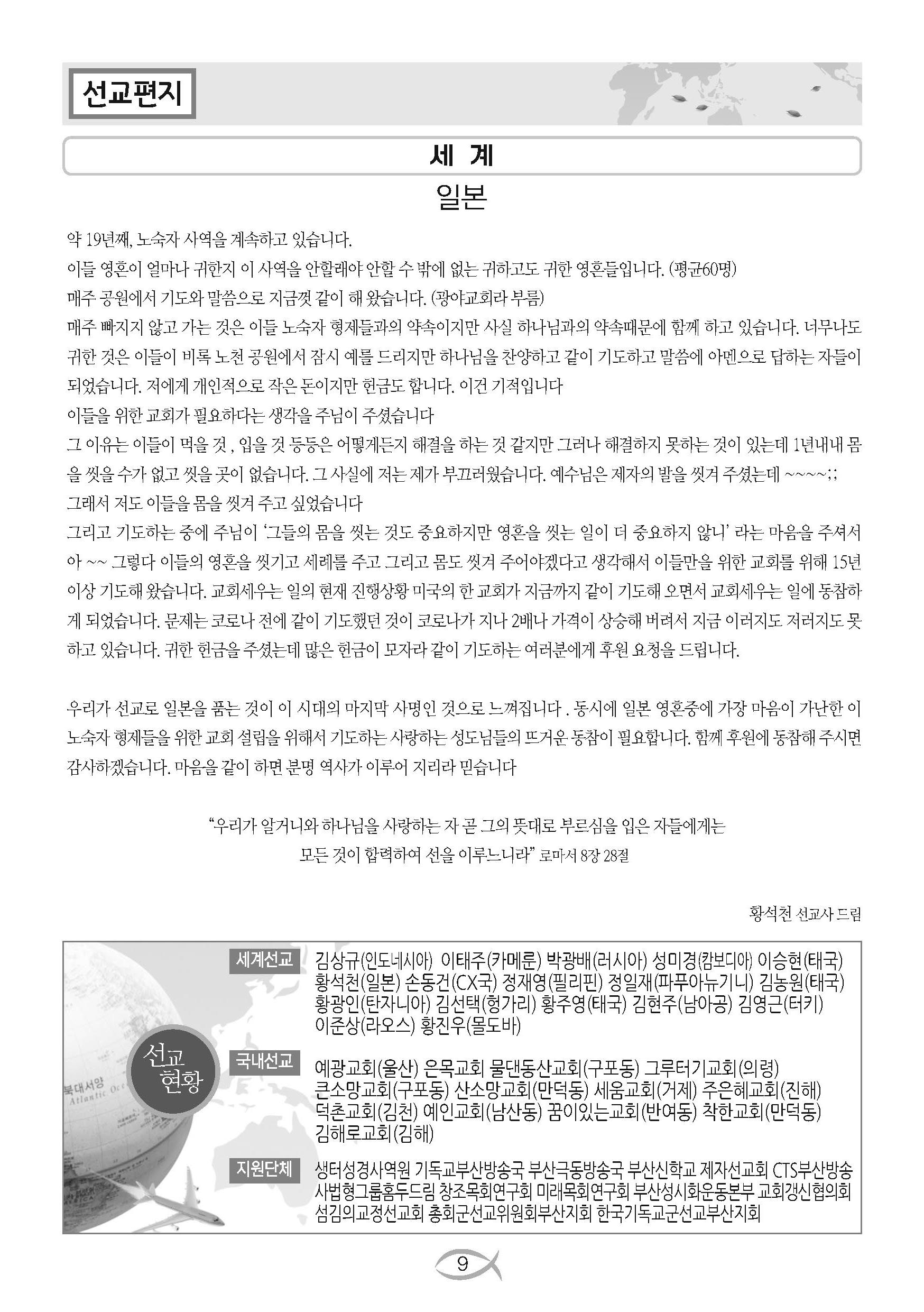 선교편지

세 계

일본

약 19년째, 노숙자 사역을 계속하고 있습니다.

이들 영혼이 얼마나 귀한지 이 사역을 안할래야 안할 수 밖에 없는 귀하고도 귀한 영혼들입니다. (평균60명)

매주 공원에서 기도와 말씀으로 지금껏 같이 해 왔습니다. (광야교회라 부름)

매주 빠지지 않고 가는 것은 이들 노숙자 형제들과의 약속이지만 사실 하나님과의 약속때문에 함께 하고 있습니다. 너무나도 귀한 것은 이들이 비록 노천 공원에서 잠시 예를 드리지만 하나님을 찬양하고 같이 기도하고 말씀에 아멘으로 답하는 자들이 되었습니다. 저에게 개인적으로 작은 돈이지만 헌금도 합니다. 이건 기적입니다

이들을 위한 교회가 필요하다는 생각을 주님이 주셨습니다

그 이유는 이들이 먹을 것 , 입을 것 등등은 어떻게든지 해결을 하는 것 같지만 그러나 해결하지 못하는 것이 있는데 1년내내 몸을 씻을 수가 없고 씻을 곳이 없습니다. 그 사실에 저는 제가 부끄러웠습니다. 예수님은 제자의 발을 씻겨 주셨는데 ~~~~;;

그래서 저도 이들을 몸을 씻겨 주고 싶었습니다

그리고 기도하는 중에 주님이 '그들의 몸을 씻는 것도 중요하지만 영혼을 씻는 일이 더 중요하지 않니' 라는 마음을 주셔서 아 ~~ 그렇다 이들의 영혼을 씻기고 세례를 주고 그리고 몸도 씻겨 주어야겠다고 생각해서 이들만을 위한 교회를 위해 15년 이상 기도해 왔습니다. 교회세우는 일의 현재 진행상황 미국의 한 교회가 지금까지 같이 기도해 오면서 교회세우는 일에 동참하게 되었습니다. 문제는 코로나 전에 같이 기도했던 것이 코로나가 지나 2배나 가격이 상승해 버려서 지금 이러지도 저러지도 못하고 있습니다. 귀한 헌금을 주셨는데 많은 헌금이 모자라 같이 기도하는 여러분에게 후원 요청을 드립니다.

우리가 선교로 일본을 품는 것이 이 시대의 마지막 사명인 것으로 느껴집니다 . 동시에 일본 영혼중에 가장 마음이 가난한 이 노숙자 형제들을 위한 교회 설립을 위해서 기도하는 사랑하는 성도님들의 뜨거운 동참이 필요합니다. 함께 후원에 동참해 주시면 감사하겠습니다. 마음을 같이 하면 분명 역사가 이루어 지리라 믿습니다

"우리가 알거니와 하나님을 사랑하는 자 곧 그의 뜻대로 부르심을 입은 자들에게는 모든 것이 합력하여 선을 이루느니라" 로마서 8장 28절

황석천 선교사 드림

선교 현황

북대서양 Atlantic Oce

세계선교 김상규(인도네시아) 이태주(카메룬) 박광배(러시아) 성미경(캄보디아) 이승현(태국) 황석천(일본) 손동건(CX국) 정재영(필리핀) 정일재(파푸아뉴기니) 김농원(태국) 황광인(탄자니아) 김선택(헝가리) 황주영(태국) 김현주(남아공) 김영근(터키) 이준상(라오스) 황진우(몰도바)

국내선교 예광교회(울산) 은목교회 물댄동산교회(구포동) 그루터기교회(의령) 큰소망교회(구포동) 산소망교회(만덕동) 세움교회(거제) 주은혜교회(진해) 덕촌교회(김천) 예인교회(남산동) 꿈이있는교회(반여동) 착한교회(만덕동) 김해로교회(김해)

지원단체 생터성경사역원 기독교부산방송국 부산극동방송국 부산신학교 제자선교회 CTS부산방송 사법형그룹홈두드림 창조목회연구회 미래목회연구회 부산성시화운동본부 교회갱신협의회 섬김의교정선교회 총회군선교위원회부산지회 한국기독교군선교부산지회

9